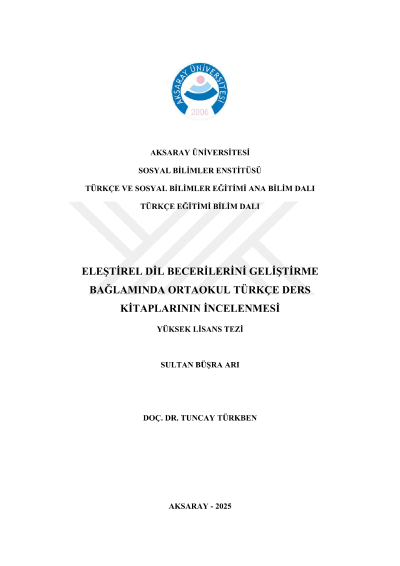 AKSARAY ÜNİVERSİTESİ
2006

AKSARAY ÜNİVERSİTESİ

SOSYAL BİLİMLER ENSTİTÜSÜ

TÜRKÇE VE SOSYAL BİLİMLER EĞİTİMİ ANA BİLİM DALI

TÜRKÇE EĞİTİMİ BİLİM DALI

ELEŞTİREL DİL BECERİLERİNİ GELİŞTİRME BAĞLAMINDA ORTAOKUL TÜRKÇE DERS KİTAPLARININ İNCELENMESİ

YÜKSEK LİSANS TEZİ

SULTAN BÜŞRA ARI

DOÇ. DR. TUNCAY TÜRKBEN

AKSARAY - 2025